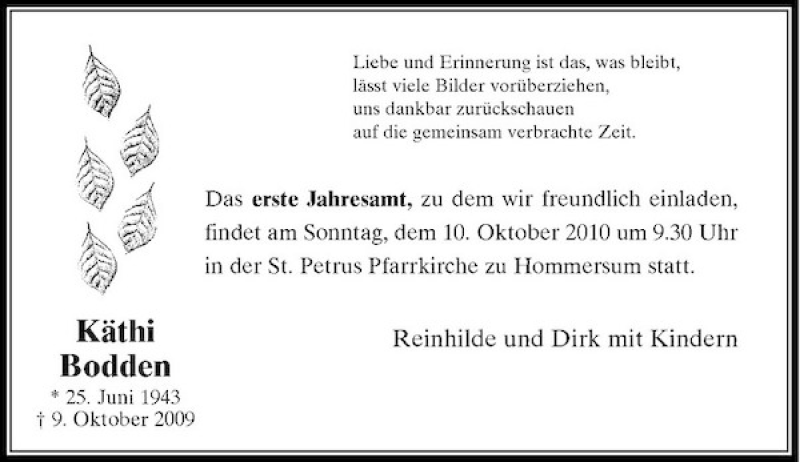 Liebe und Erinnerung ist das, was bleibt,
lässt viele Bilder vorüberziehen,
uns dankbar zurückschauen
auf die gemeinsam verbrachte Zeit.

Das erste Jahresamt, zu dem wir freundlich einladen, findet am Sonntag, dem 10. Oktober 2010 um 9.30 Uhr in der St. Petrus Pfarrkirche zu Hommersum statt.

Reinhilde und Dirk mit Kindern

Käthi
Bodden
* 25. Juni 1943
† 9. Oktober 2009